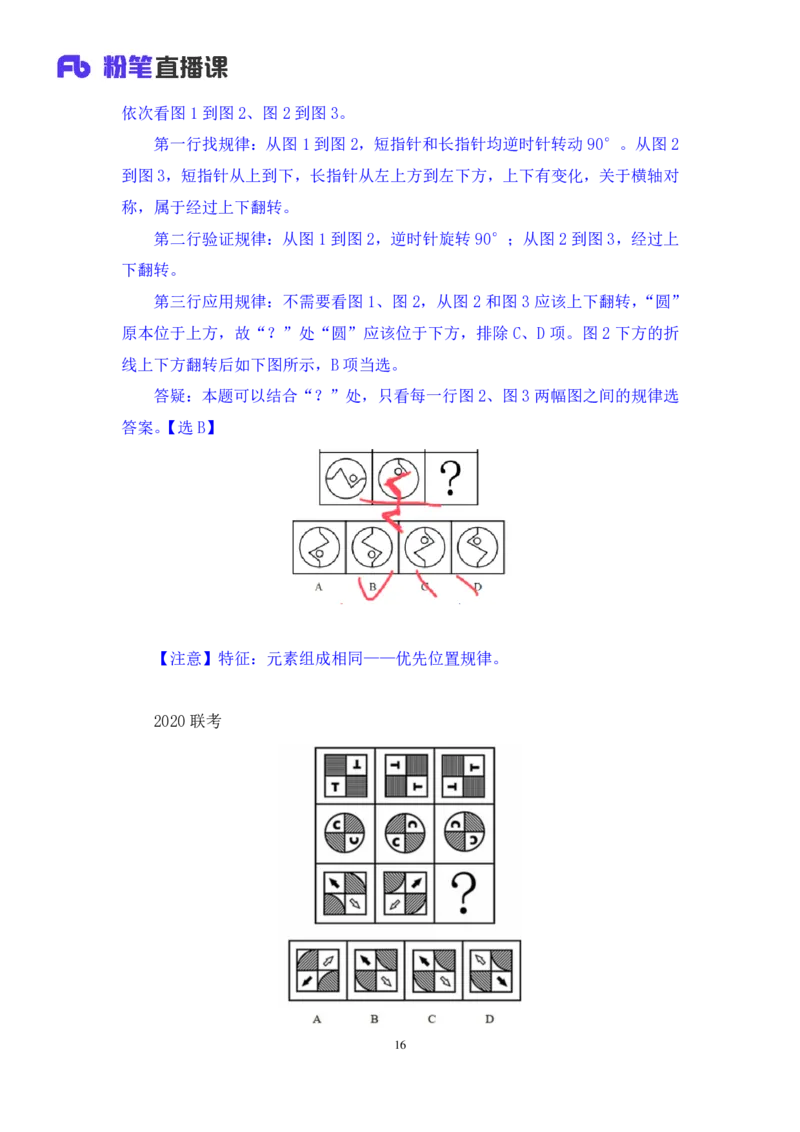 Fb 粉笔直播课

依次看图 1 到图 2、图 2 到图 3。

第一行找规律：从图 1 到图 2，短指针和长指针均逆时针转动 90°。从图 2 到图 3，短指针从上到下，长指针从左上方到左下方，上下有变化，关于横轴对称，属于经过上下翻转。

第二行验证规律：从图 1 到图 2，逆时针旋转 90°；从图 2 到图 3，经过上下翻转。

第三行应用规律：不需要看图 1、图 2，从图 2 和图 3 应该上下翻转，“圆”原本位于上方，故“？”处“圆”应该位于下方，排除 C、D 项。图 2 下方的折线上下方翻转后如下图所示，B 项当选。

答疑：本题可以结合“？”处，只看每一行图 2、图 3 两幅图之间的规律选答案。【选 B】

?

A B C D

【注意】特征：元素组成相同——优先位置规律。

2020 联考

?

A B C D

16